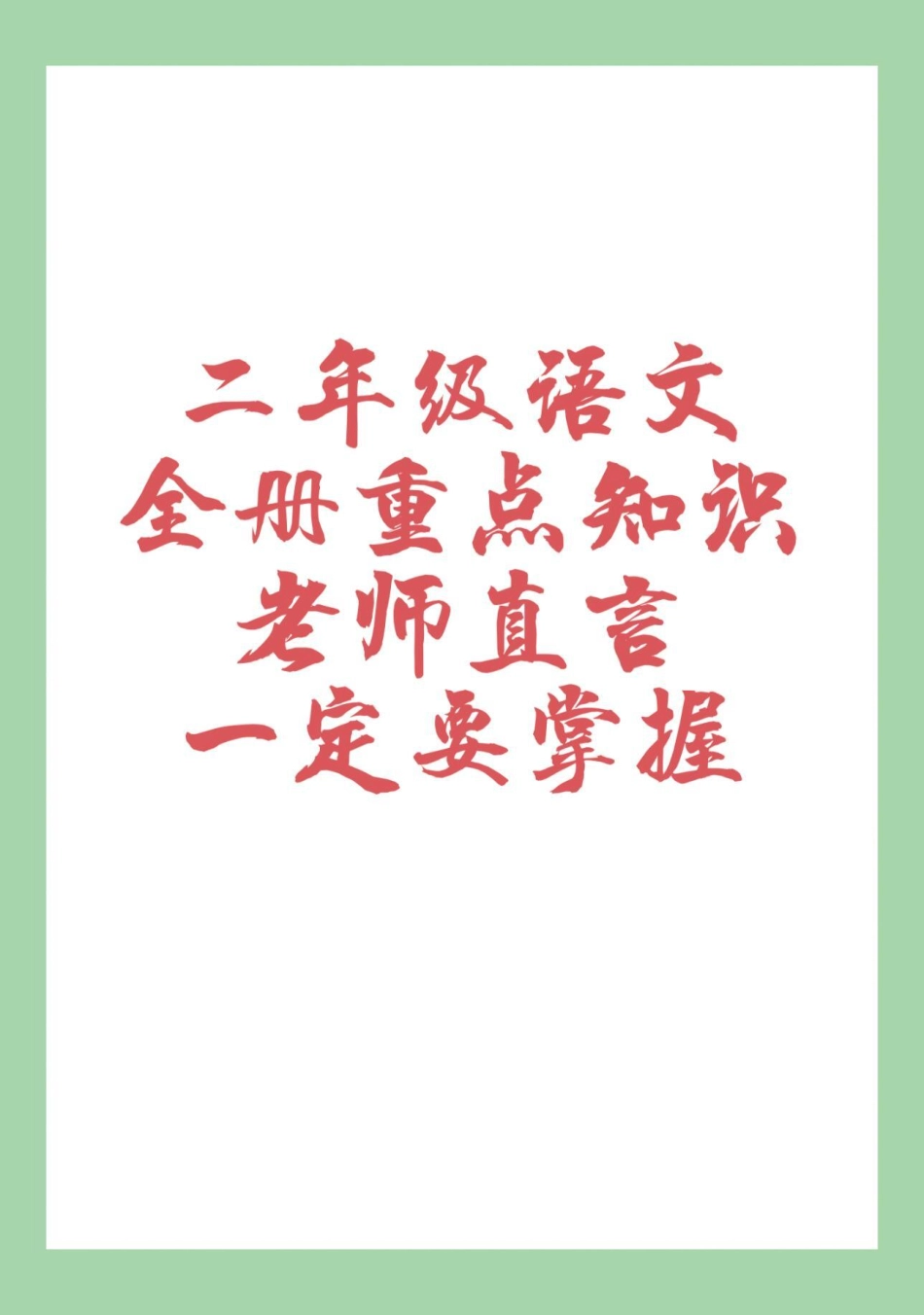 二年级语文
全册重点知识
老师直言
一定要掌握